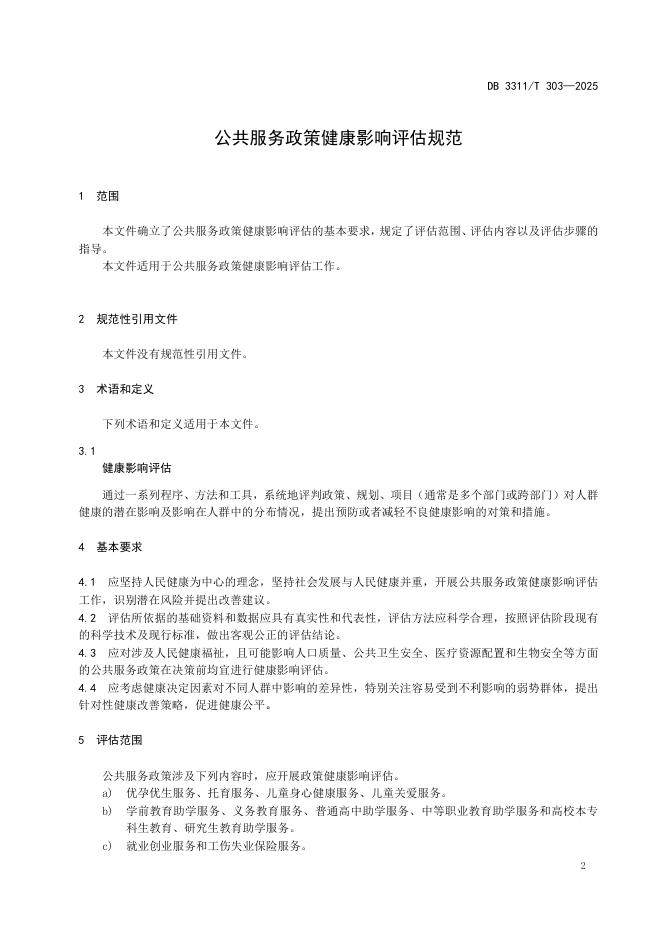 DB 3311/T 303—2025

公共服务政策健康影响评估规范

1 范围

本文件确立了公共服务政策健康影响评估的基本要求，规定了评估范围、评估内容以及评估步骤的指导。

本文件适用于公共服务政策健康影响评估工作。

2 规范性引用文件

本文件没有规范性引用文件。

3 术语和定义

下列术语和定义适用于本文件。

3.1
健康影响评估

通过一系列程序、方法和工具，系统地评判政策、规划、项目（通常是多个部门或跨部门）对人群健康的潜在影响及影响在人群中的分布情况，提出预防或者减轻不良健康影响的对策和措施。

4 基本要求

4.1 应坚持人民健康为中心的理念，坚持社会发展与人民健康并重，开展公共服务政策健康影响评估工作，识别潜在风险并提出改善建议。

4.2 评估所依据的基础资料和数据应具有真实性和代表性，评估方法应科学合理，按照评估阶段现有的科学技术及现行标准，做出客观公正的评估结论。

4.3 应对涉及人民健康福祉，且可能影响人口质量、公共卫生安全、医疗资源配置和生物安全等方面的公共服务政策在决策前均宜进行健康影响评估。

4.4 应考虑健康决定因素对不同人群中影响的差异性，特别关注容易受到不利影响的弱势群体，提出针对性健康改善策略，促进健康公平。

5 评估范围

公共服务政策涉及下列内容时，应开展政策健康影响评估。

a) 优孕优生服务、托育服务、儿童身心健康服务、儿童关爱服务。

b) 学前教育助学服务、义务教育服务、普通高中助学服务、中等职业教育助学服务和高校本专科生教育、研究生教育助学服务。

c) 就业创业服务和工伤失业保险服务。

2